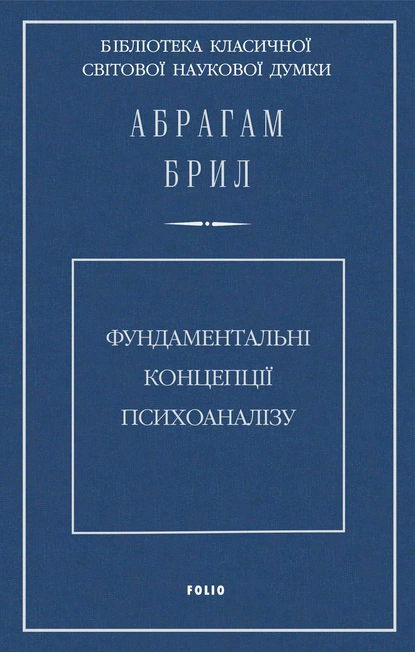 БІБЛІОТЕКА КЛАСИЧНОЇ СВІТОВОЇ НАУКОВОЇ ДУМКИ

АБРАГАМ
БРИЛ

ФУНДАМЕНТАЛЬНІ
КОНЦЕПЦІЇ
ПСИХОАНАЛІЗУ

FOLIO